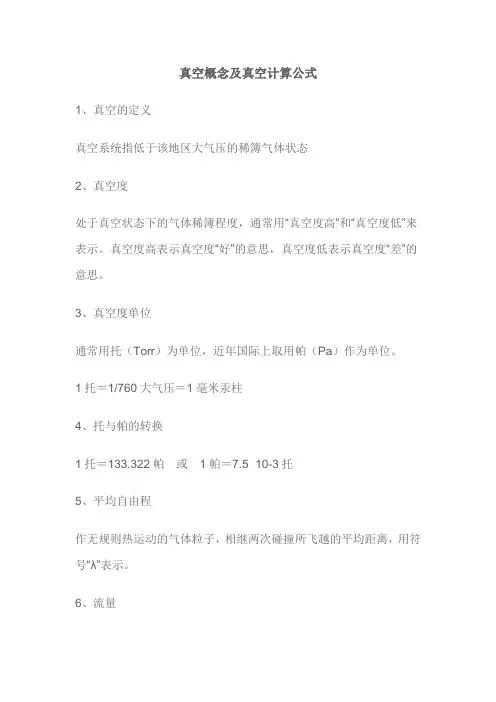 真空概念及真空计算公式

1、真空的定义

真空系统指低于该地区大气压的稀簿气体状态

2、真空度

处于真空状态下的气体稀薄程度，通常用“真空度高”和“真空度低”来表示。真空度高表示真空度“好”的意思，真空度低表示真空度“差”的意思。

3、真空度单位

通常用托（Torr）为单位，近年国际上取用帕（Pa）作为单位。

1 托＝1/760 大气压＝1 毫米汞柱

4、托与帕的转换

1 托＝133.322 帕　或　1 帕＝7.5 10-3 托

5、平均自由程

作无规则热运动的气体粒子，相继两次碰撞所飞越的平均距离，用符号“λ”表示。

6、流量